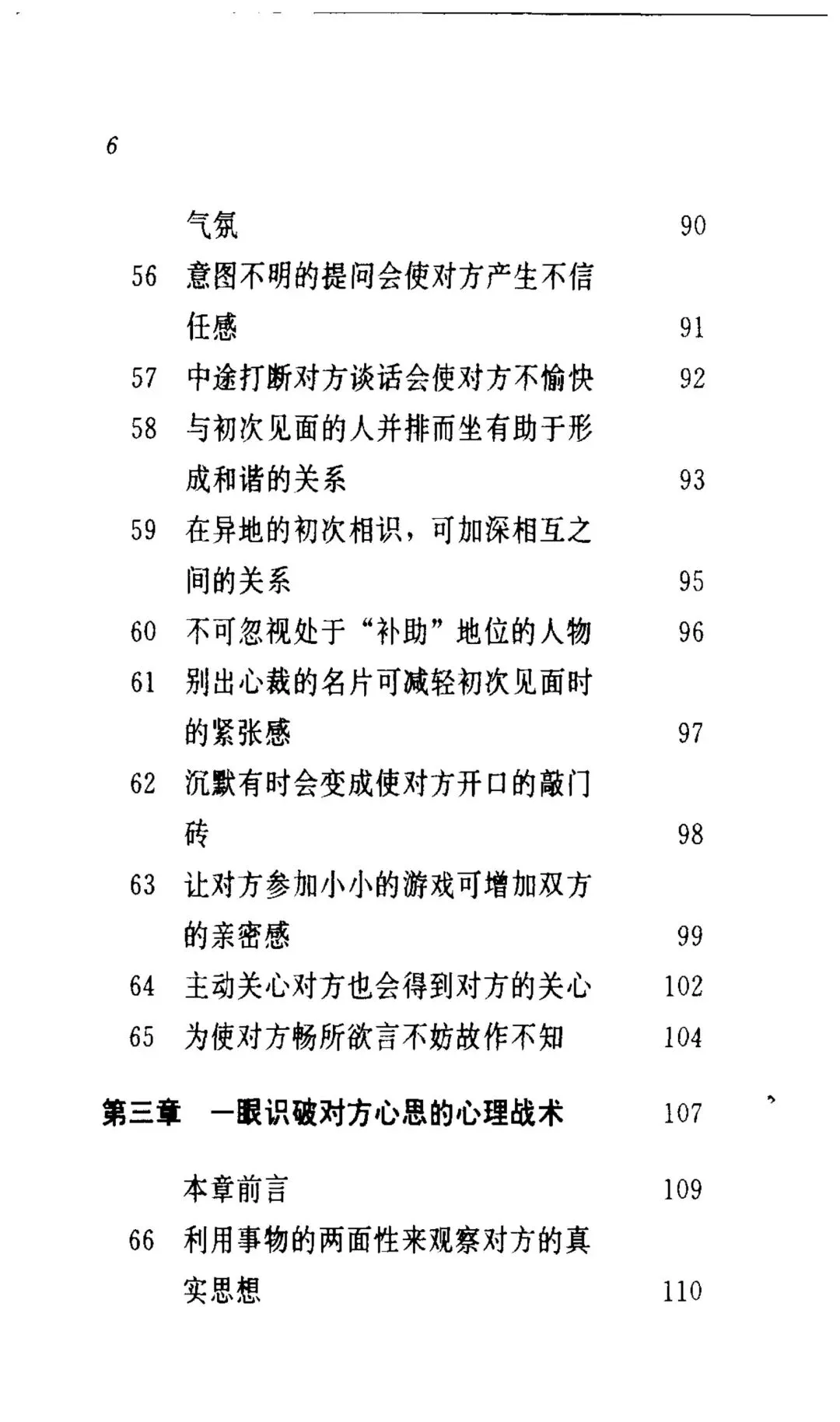 6

气氛 90
56 意图不明的提问会使对方产生不信任感 91
57 中途打断对方谈话会使对方不愉快 92
58 与初次见面的人并排而坐有助于形成和谐的关系 93
59 在异地的初次相识，可加深相互之间的关系 95
60 不可忽视处于“补助”地位的人物 96
61 别出心裁的名片可减轻初次见面时的紧张感 97
62 沉默有时会变成使对方开口的敲门砖 98
63 让对方参加小小的游戏可增加双方的亲密感 99
64 主动关心对方也会得到对方的关心 102
65 为使对方畅所欲言不妨故作不知 104

第三章 一眼识破对方心思的心理战术 107

本章前言 109
66 利用事物的两面性来观察对方的真实思想 110